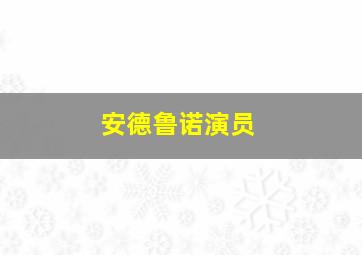 安德鲁诺演员